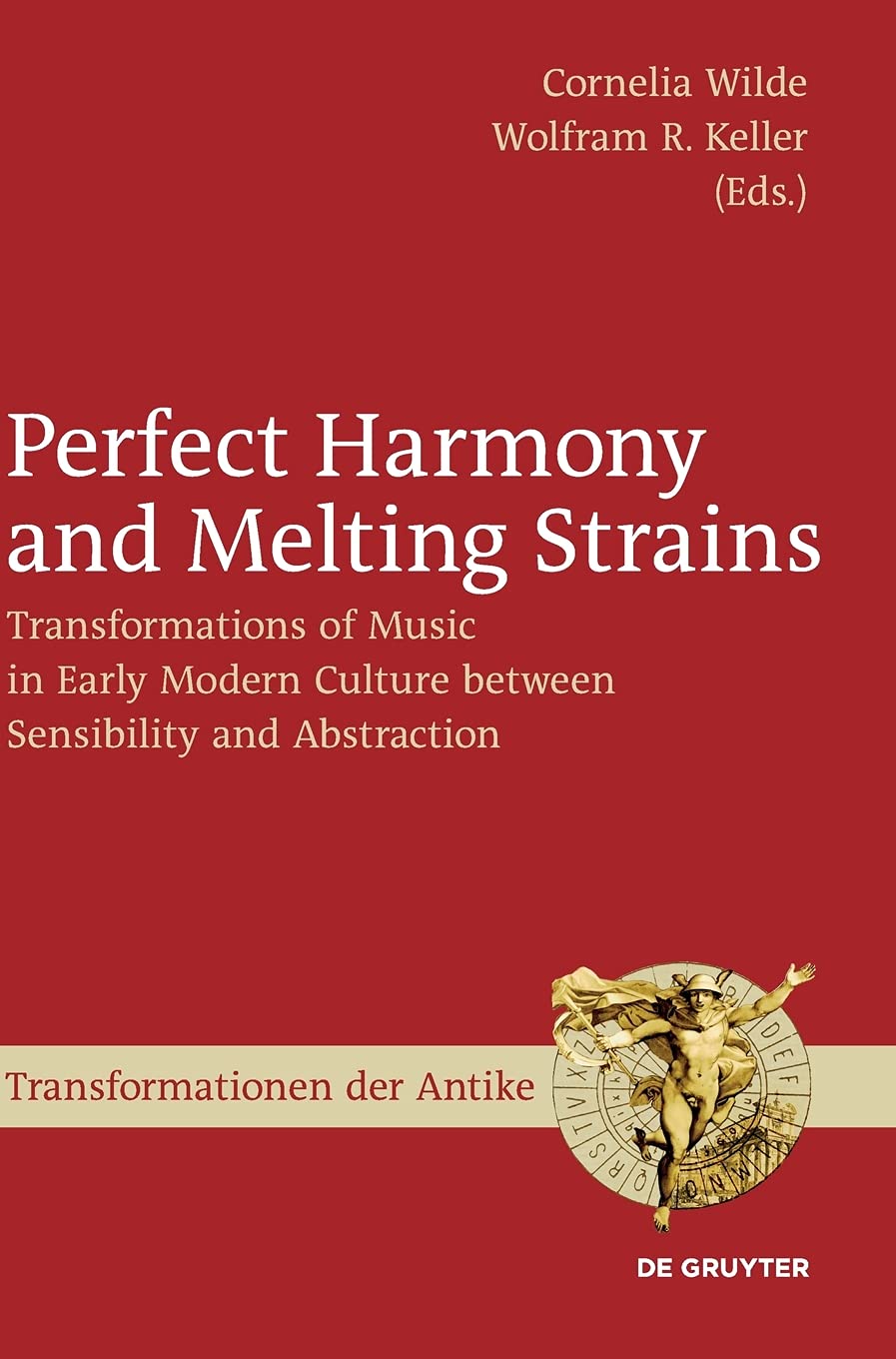 Cornelia Wilde
Wolfram R. Keller
(Eds.)

Perfect Harmony and Melting Strains

Transformations of Music in Early Modern Culture between Sensibility and Abstraction

Transformationen der Antike

DE GRUYTER